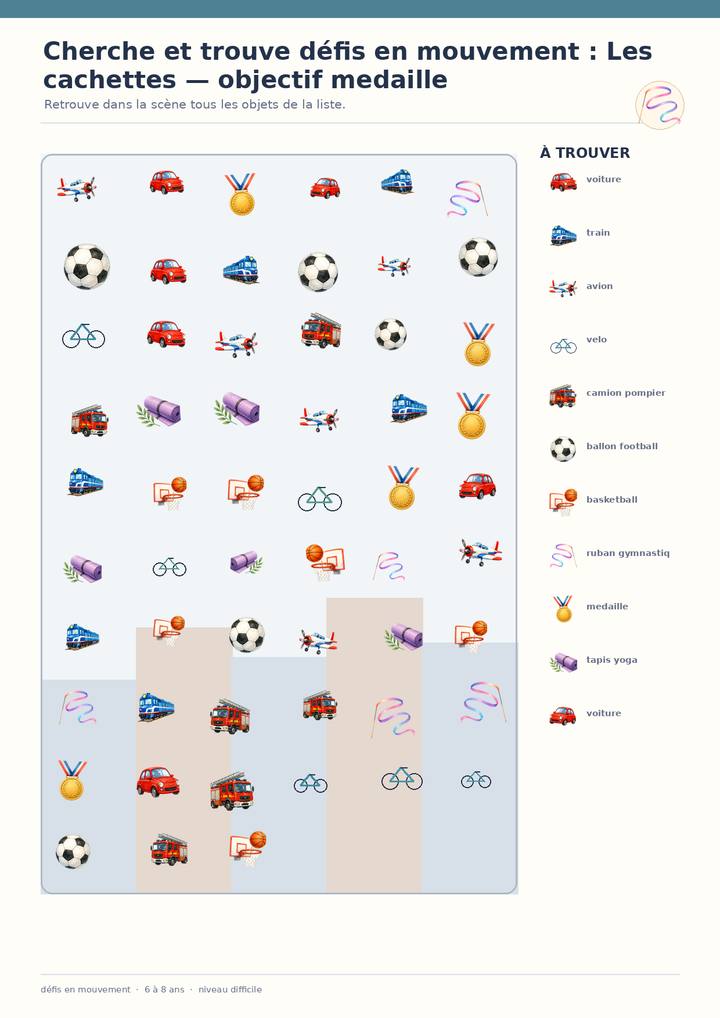 Cherche et trouve défis en mouvement : Les cachettes — objectif medaille

Retrouve dans la scène tous les objets de la liste.

À TROUVER

voiture

train

avion

velo

camion pompier

ballon football

basketball

ruban gymnastiq

medaille

tapis yoga

voiture

défis en mouvement · 6 à 8 ans · niveau difficile